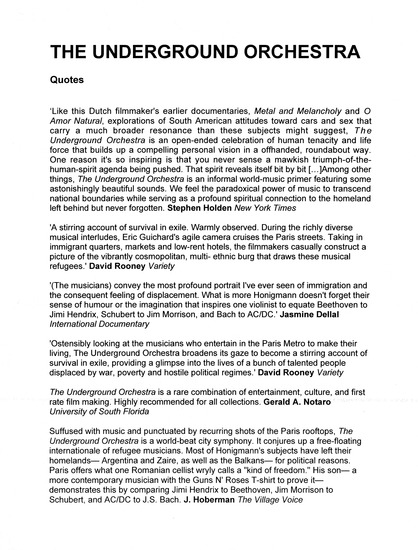 THE UNDERGROUND ORCHESTRA

Quotes

'Like this Dutch filmmaker's earlier documentaries, Metal and Melancholy and O Amor Natural, explorations of South American attitudes toward cars and sex that carry a much broader resonance than these subjects might suggest, The Underground Orchestra is an open-ended celebration of human tenacity and life force that builds up a compelling personal vision in a offhanded, roundabout way. One reason it's so inspiring is that you never sense a mawkish triumph-of-the-human-spirit agenda being pushed. That spirit reveals itself bit by bit [...]Among other things, The Underground Orchestra is an informal world-music primer featuring some astonishingly beautiful sounds. We feel the paradoxical power of music to transcend national boundaries while serving as a profound spiritual connection to the homeland left behind but never forgotten. Stephen Holden New York Times

'A stirring account of survival in exile. Warmly observed. During the richly diverse musical interludes, Eric Guichard's agile camera cruises the Paris streets. Taking in immigrant quarters, markets and low-rent hotels, the filmmakers casually construct a picture of the vibrantly cosmopolitan, multi- ethnic burg that draws these musical refugees.' David Rooney Variety

'(The musicians) convey the most profound portrait I've ever seen of immigration and the consequent feeling of displacement. What is more Honigmann doesn't forget their sense of humour or the imagination that inspires one violinist to equate Beethoven to Jimi Hendrix, Schubert to Jim Morrison, and Bach to AC/DC.' Jasmine Dellal International Documentary

'Ostensibly looking at the musicians who entertain in the Paris Metro to make their living, The Underground Orchestra broadens its gaze to become a stirring account of survival in exile, providing a glimpse into the lives of a bunch of talented people displaced by war, poverty and hostile political regimes.' David Rooney Variety

The Underground Orchestra is a rare combination of entertainment, culture, and first rate film making. Highly recommended for all collections. Gerald A. Notaro University of South Florida

Suffused with music and punctuated by recurring shots of the Paris rooftops, The Underground Orchestra is a world-beat city symphony. It conjures up a free-floating internationale of refugee musicians. Most of Honigmann's subjects have left their homelands— Argentina and Zaire, as well as the Balkans— for political reasons. Paris offers what one Romanian cellist wryly calls a "kind of freedom." His son— a more contemporary musician with the Guns N' Roses T-shirt to prove it— demonstrates this by comparing Jimi Hendrix to Beethoven, Jim Morrison to Schubert, and AC/DC to J.S. Bach. J. Hoberman The Village Voice